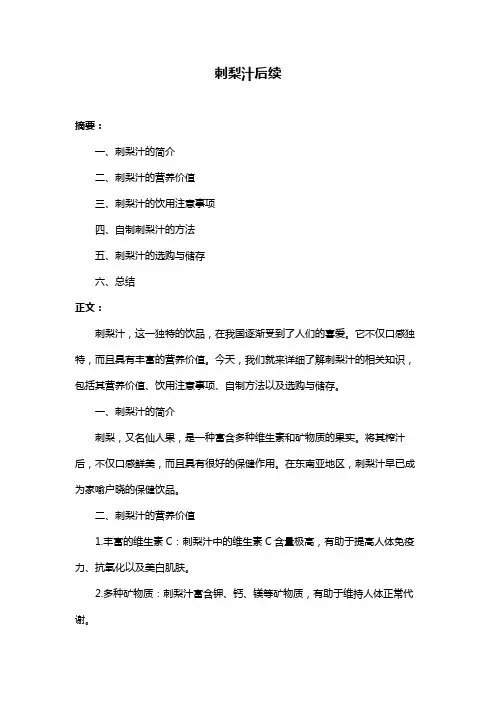 刺梨汁后续

摘要：

一、刺梨汁的简介

二、刺梨汁的营养价值

三、刺梨汁的饮用注意事项

四、自制刺梨汁的方法

五、刺梨汁的选购与储存

六、总结

正文：

刺梨汁，这一独特的饮品，在我国逐渐受到了人们的喜爱。它不仅口感独特，而且具有丰富的营养价值。今天，我们就来详细了解刺梨汁的相关知识，包括其营养价值、饮用注意事项、自制方法以及选购与储存。

一、刺梨汁的简介

刺梨，又名仙人果，是一种富含多种维生素和矿物质的果实。将其榨汁后，不仅口感鲜美，而且具有很好的保健作用。在东南亚地区，刺梨汁早已成为家喻户晓的保健饮品。

二、刺梨汁的营养价值

1.丰富的维生素 C：刺梨汁中的维生素 C 含量极高，有助于提高人体免疫力、抗氧化以及美白肌肤。

2.多种矿物质：刺梨汁富含钾、钙、镁等矿物质，有助于维持人体正常代谢。